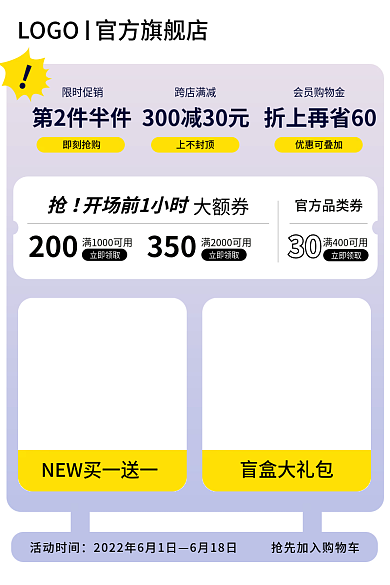 LOGO | 官方旗舰店

!

限时促销
第2件半件
即刻抢购

跨店满减
300减30元
上不封顶

会员购物金
折上再省60
优惠可叠加

抢！开场前1小时 大额券
200 满1000可用 立即领取
350 满2000可用 立即领取

官方品类券
30 满400可用 立即领取

NEW买一送一

盲盒大礼包

活动时间：2022年6月1日—6月18日

抢先加入购物车